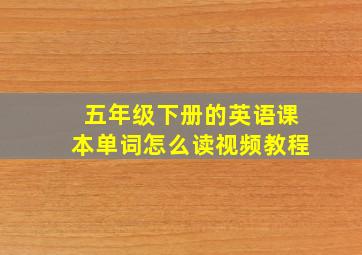 五年级下册的英语课本单词怎么读视频教程